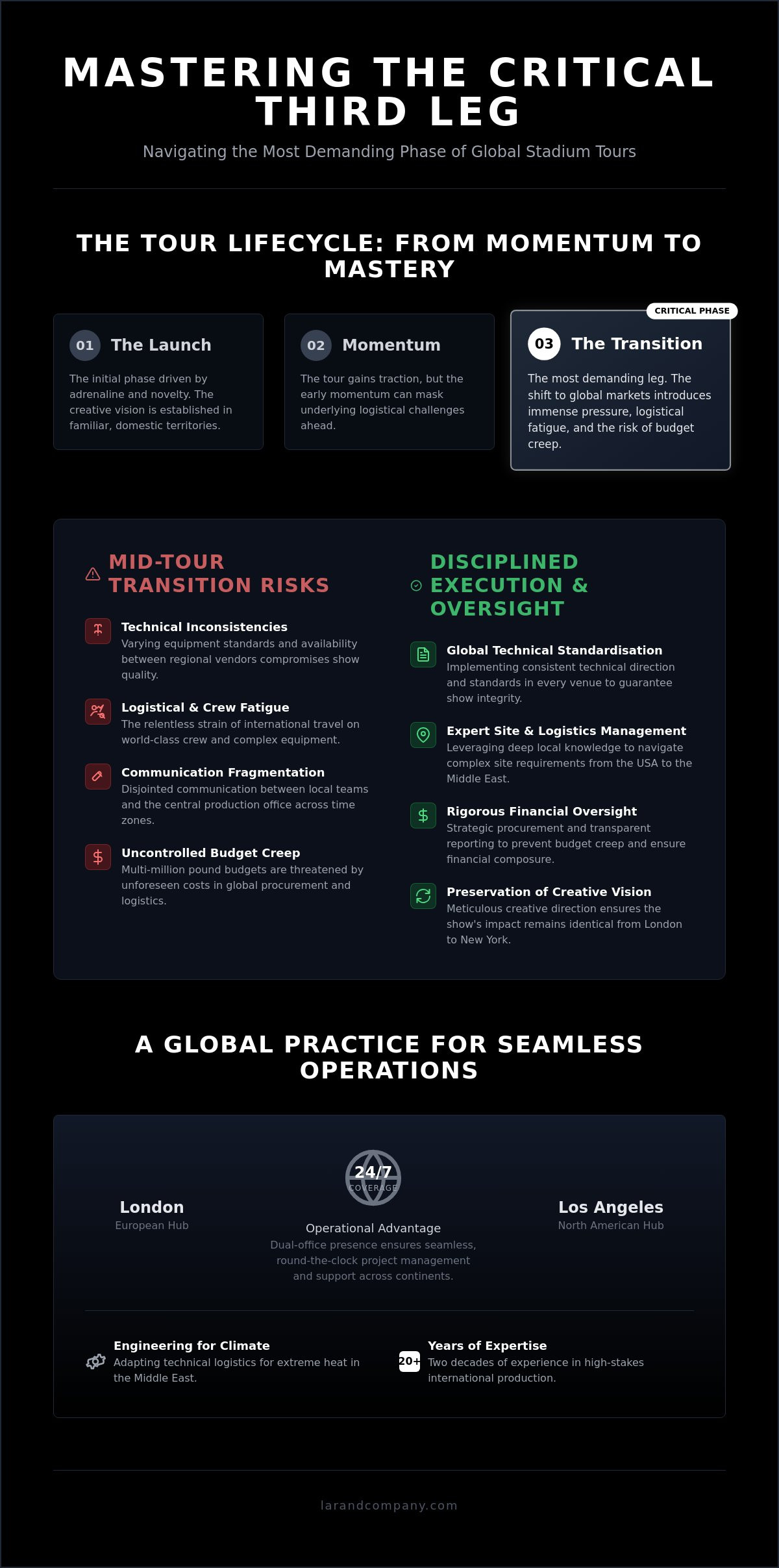 MASTERING THE CRITICAL THIRD LEG

Navigating the Most Demanding Phase of Global Stadium Tours

THE TOUR LIFECYCLE: FROM MOMENTUM TO MASTERY

01 The Launch

The initial phase driven by adrenaline and novelty. The creative vision is established in familiar, domestic territories.

02 Momentum

The tour gains traction, but the early momentum can mask underlying logistical challenges ahead.

CRITICAL PHASE

03 The Transition

The most demanding leg. The shift to global markets introduces immense pressure, logistical fatigue, and the risk of budget creep.

MID-TOUR TRANSITION RISKS

Technical Inconsistencies
Varying equipment standards and availability between regional vendors compromises show quality.

Logistical & Crew Fatigue
The relentless strain of international travel on world-class crew and complex equipment.

Communication Fragmentation
Disjointed communication between local teams and the central production office across time zones.

Uncontrolled Budget Creep
Multi-million pound budgets are threatened by unforeseen costs in global procurement and logistics.

DISCIPLINED EXECUTION & OVERSIGHT

Global Technical Standardisation
Implementing consistent technical direction and standards in every venue to guarantee show integrity.

Expert Site & Logistics Management
Leveraging deep local knowledge to navigate complex site requirements from the USA to the Middle East.

Rigorous Financial Oversight
Strategic procurement and transparent reporting to prevent budget creep and ensure financial composure.

Preservation of Creative Vision
Meticulous creative direction ensures the show's impact remains identical from London to New York.

A GLOBAL PRACTICE FOR SEAMLESS OPERATIONS

London
European Hub

24/7
COVERAGE

Operational Advantage
Dual-office presence ensures seamless, round-the-clock project management and support across continents.

Los Angeles
North American Hub

Engineering for Climate
Adapting technical logistics for extreme heat in the Middle East.

20+
Years of Expertise
Two decades of experience in high-stakes international production.

larandcompany.com